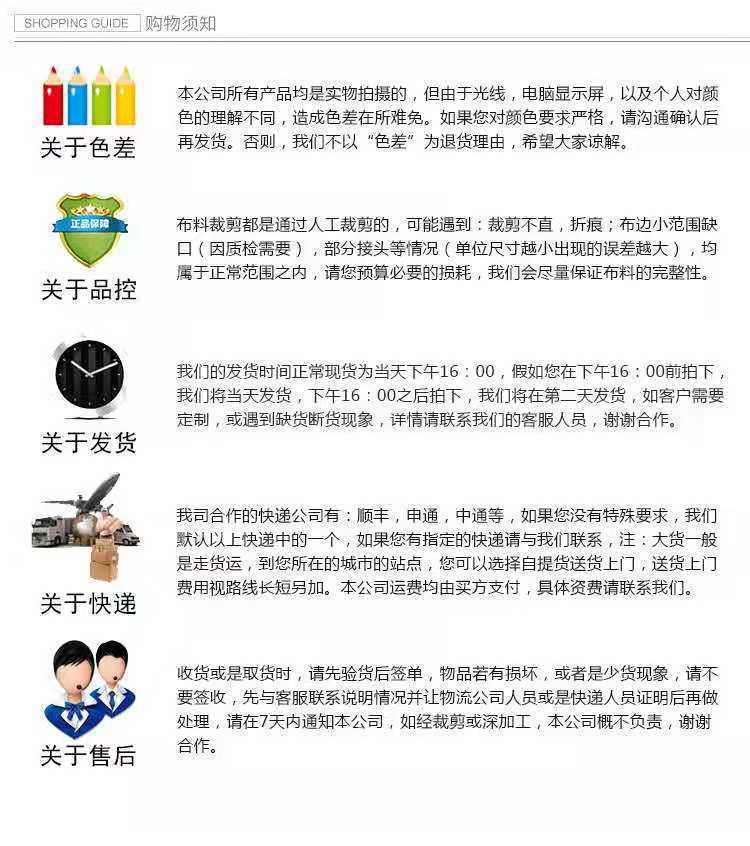 SHOPPING GUIDE 购物须知

关于色差

本公司所有产品均是实物拍摄的，但由于光线，电脑显示屏，以及个人对颜色的理解不同，造成色差在所难免。如果您对颜色要求严格，请沟通确认后再发货。否则，我们不以“色差”为退货理由，希望大家谅解。

正品保障

关于品控

布料裁剪都是通过人工裁剪的，可能遇到：裁剪不直，折痕；布边小范围缺口（因质检需要），部分接头等情况（单位尺寸越小出现的误差越大），均属于正常范围之内，请您预算必要的损耗，我们会尽量保证布料的完整性。

关于发货

我们的发货时间正常现货为当天下午16：00，假如您在下午16：00前拍下，我们将当天发货，下午16：00之后拍下，我们将在第二天发货，如客户需要定制，或遇到缺货断货现象，详情请联系我们的客服人员，谢谢合作。

关于快递

我司合作的快递公司有：顺丰，申通，中通等，如果您没有特殊要求，我们默认以上快递中的一个，如果您有指定的快递请与我们联系，注：大货一般是走货运，到您所在的城市的站点，您可以选择自提货送货上门，送货上门费用视路线长短另加。本公司运费均由买方支付，具体资费请联系我们。

关于售后

收货或是取货时，请先验货后签单，物品若有损坏，或者是少货现象，请不要签收，先与客服联系说明情况并让物流公司人员或是快递人员证明后再做处理，请在7天内通知本公司，如经裁剪或深加工，本公司概不负责，谢谢合作。